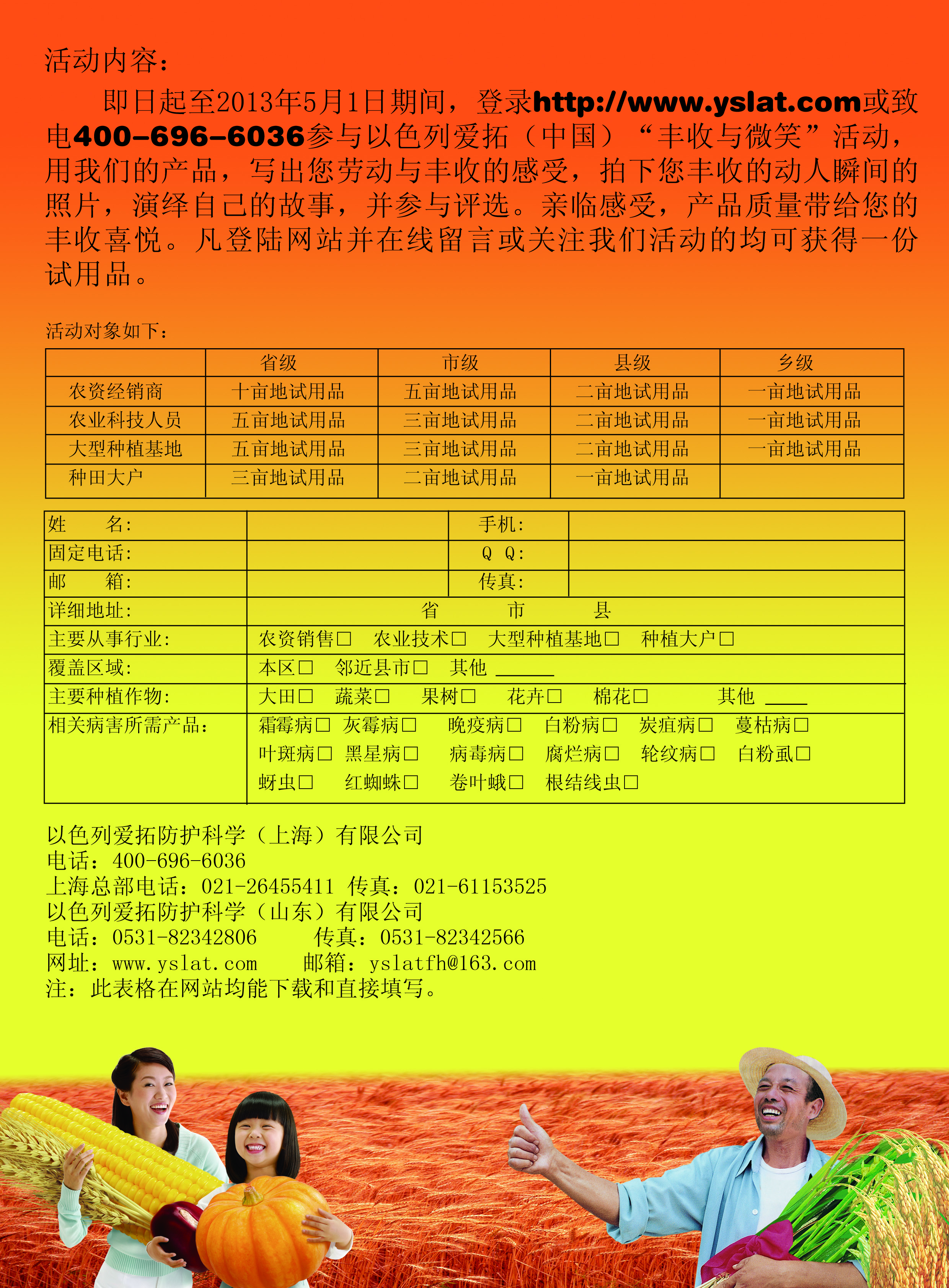 活动内容：

即日起至2013年5月1日期间，登录http://www.yslat.com或致电400-696-6036参与以色列爱拓（中国）“丰收与微笑”活动，用我们的产品，写出您劳动与丰收的感受，拍下您丰收的动人瞬间的照片，演绎自己的故事，并参与评选。亲临感受，产品质量带给您的丰收喜悦。凡登陆网站并在线留言或关注我们活动的均可获得一份试用品。

活动对象如下：

| | 省级 | 市级 | 县级 | 乡级 |
|---|---|---|---|---|
| 农资经销商 | 十亩地试用品 | 五亩地试用品 | 二亩地试用品 | 一亩地试用品 |
| 农业科技人员 | 五亩地试用品 | 三亩地试用品 | 二亩地试用品 | 一亩地试用品 |
| 大型种植基地 | 五亩地试用品 | 三亩地试用品 | 二亩地试用品 | 一亩地试用品 |
| 种田大户 | 三亩地试用品 | 二亩地试用品 | 一亩地试用品 | |

| 姓 名： | | 手机： | |
|---|---|---|---|
| 固定电话： | | Q Q： | |
| 邮 箱： | | 传真： | |
| 详细地址： | 省 市 县 | | |
| 主要从事行业： | 农资销售□ 农业技术□ 大型种植基地□ 种植大户□ | | |
| 覆盖区域： | 本区□ 邻近县市□ 其他 ______ | | |
| 主要种植作物： | 大田□ 蔬菜□ 果树□ 花卉□ 棉花□ 其他 ____ | | |
| 相关病害所需产品： | 霜霉病□ 灰霉病□ 晚疫病□ 白粉病□ 炭疽病□ 蔓枯病□ 叶斑病□ 黑星病□ 病毒病□ 腐烂病□ 轮纹病□ 白粉虱□ 蚜虫□ 红蜘蛛□ 卷叶蛾□ 根结线虫□ | | |

以色列爱拓防护科学（上海）有限公司
电话：400-696-6036
上海总部电话：021-26455411 传真：021-61153525
以色列爱拓防护科学（山东）有限公司
电话：0531-82342806 传真：0531-82342566
网址：www.yslat.com 邮箱：yslatfh@163.com
注：此表格在网站均能下载和直接填写。